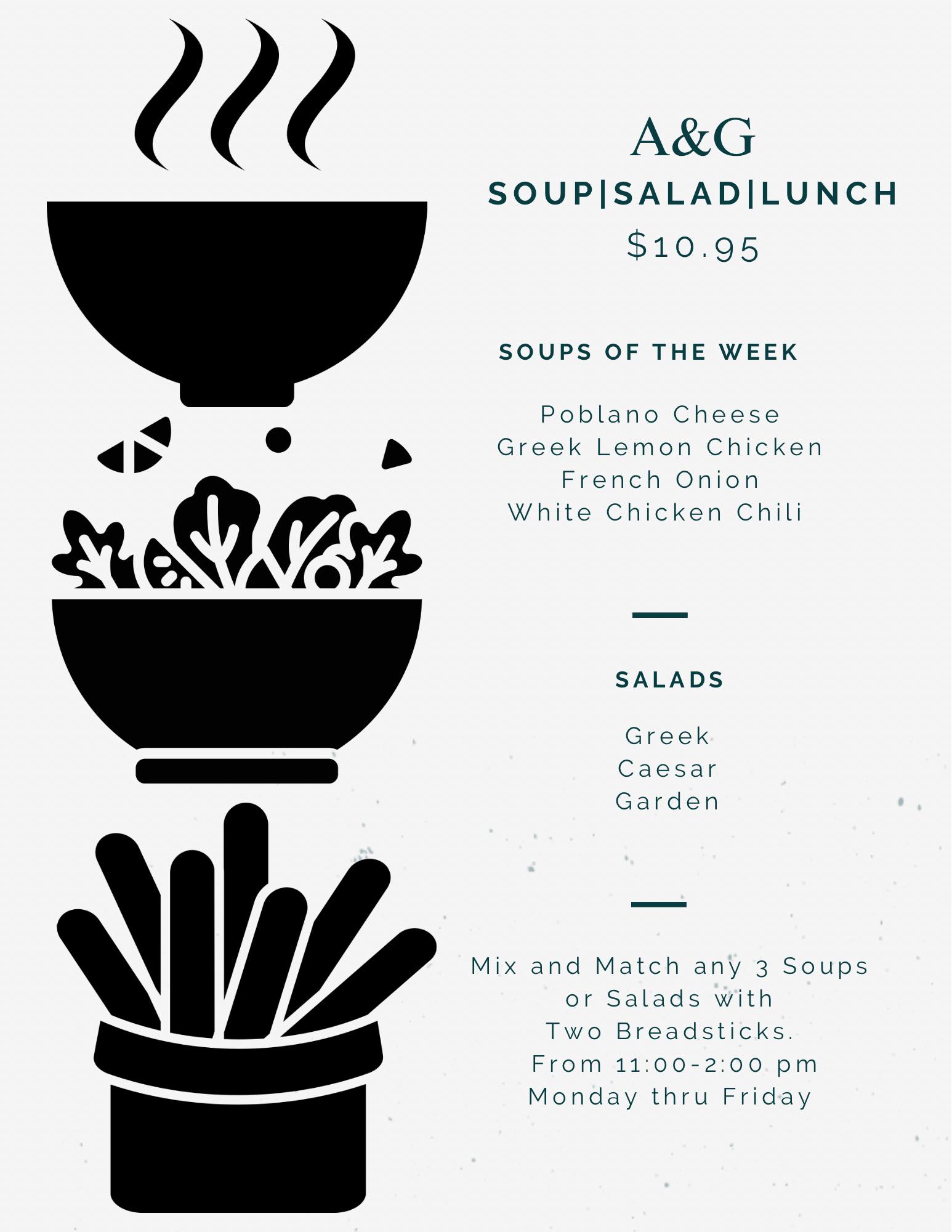 A&G
SOUP|SALAD|LUNCH
$10.95

SOUPS OF THE WEEK

Poblano Cheese
Greek Lemon Chicken
French Onion
White Chicken Chili

SALADS

Greek
Caesar
Garden

Mix and Match any 3 Soups
or Salads with
Two Breadsticks.
From 11:00-2:00 pm
Monday thru Friday